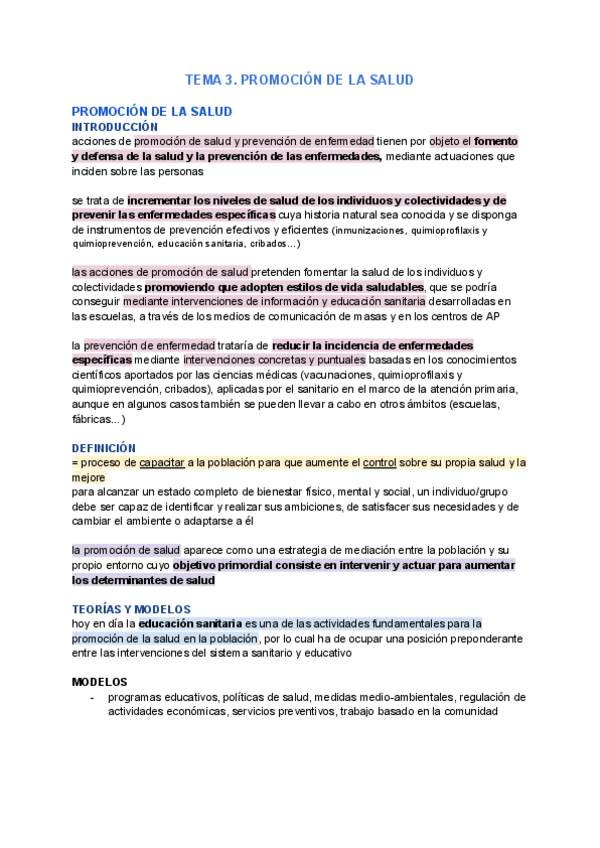 TEMA 3. PROMOCIÓN DE LA SALUD

PROMOCIÓN DE LA SALUD
INTRODUCCIÓN
acciones de promoción de salud y prevención de enfermedad tienen por objeto el fomento y defensa de la salud y la prevención de las enfermedades, mediante actuaciones que inciden sobre las personas

se trata de incrementar los niveles de salud de los individuos y colectividades y de prevenir las enfermedades específicas cuya historia natural sea conocida y se disponga de instrumentos de prevención efectivos y eficientes (inmunizaciones, quimioprofilaxis y quimioprevención, educación sanitaria, cribados…)

las acciones de promoción de salud pretenden fomentar la salud de los individuos y colectividades promoviendo que adopten estilos de vida saludables, que se podría conseguir mediante intervenciones de información y educación sanitaria desarrolladas en las escuelas, a través de los medios de comunicación de masas y en los centros de AP

la prevención de enfermedad trataría de reducir la incidencia de enfermedades específicas mediante intervenciones concretas y puntuales basadas en los conocimientos científicos aportados por las ciencias médicas (vacunaciones, quimioprofilaxis y quimioprevención, cribados), aplicadas por el sanitario en el marco de la atención primaria, aunque en algunos casos también se pueden llevar a cabo en otros ámbitos (escuelas, fábricas...)

DEFINICIÓN
= proceso de capacitar a la población para que aumente el control sobre su propia salud y la mejore
para alcanzar un estado completo de bienestar físico, mental y social, un individuo/grupo debe ser capaz de identificar y realizar sus ambiciones, de satisfacer sus necesidades y de cambiar el ambiente o adaptarse a él

la promoción de salud aparece como una estrategia de mediación entre la población y su propio entorno cuyo objetivo primordial consiste en intervenir y actuar para aumentar los determinantes de salud

TEORÍAS Y MODELOS
hoy en día la educación sanitaria es una de las actividades fundamentales para la promoción de la salud en la población, por lo cual ha de ocupar una posición preponderante entre las intervenciones del sistema sanitario y educativo

MODELOS
- programas educativos, políticas de salud, medidas medio-ambientales, regulación de actividades económicas, servicios preventivos, trabajo basado en la comunidad